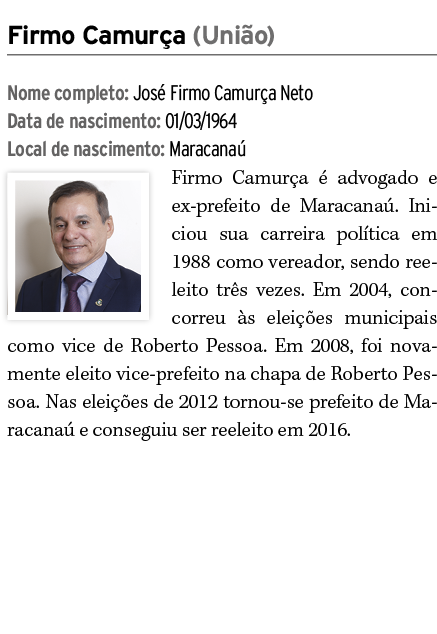 Firmo Camurça (União)

Nome completo: José Firmo Camurça Neto
Data de nascimento: 01/03/1964
Local de nascimento: Maracanaú

Firmo Camurça é advogado e ex-prefeito de Maracanaú. Iniciou sua carreira política em 1988 como vereador, sendo reeleito três vezes. Em 2004, concorreu às eleições municipais como vice de Roberto Pessoa. Em 2008, foi novamente eleito vice-prefeito na chapa de Roberto Pessoa. Nas eleições de 2012 tornou-se prefeito de Maracanaú e conseguiu ser reeleito em 2016.